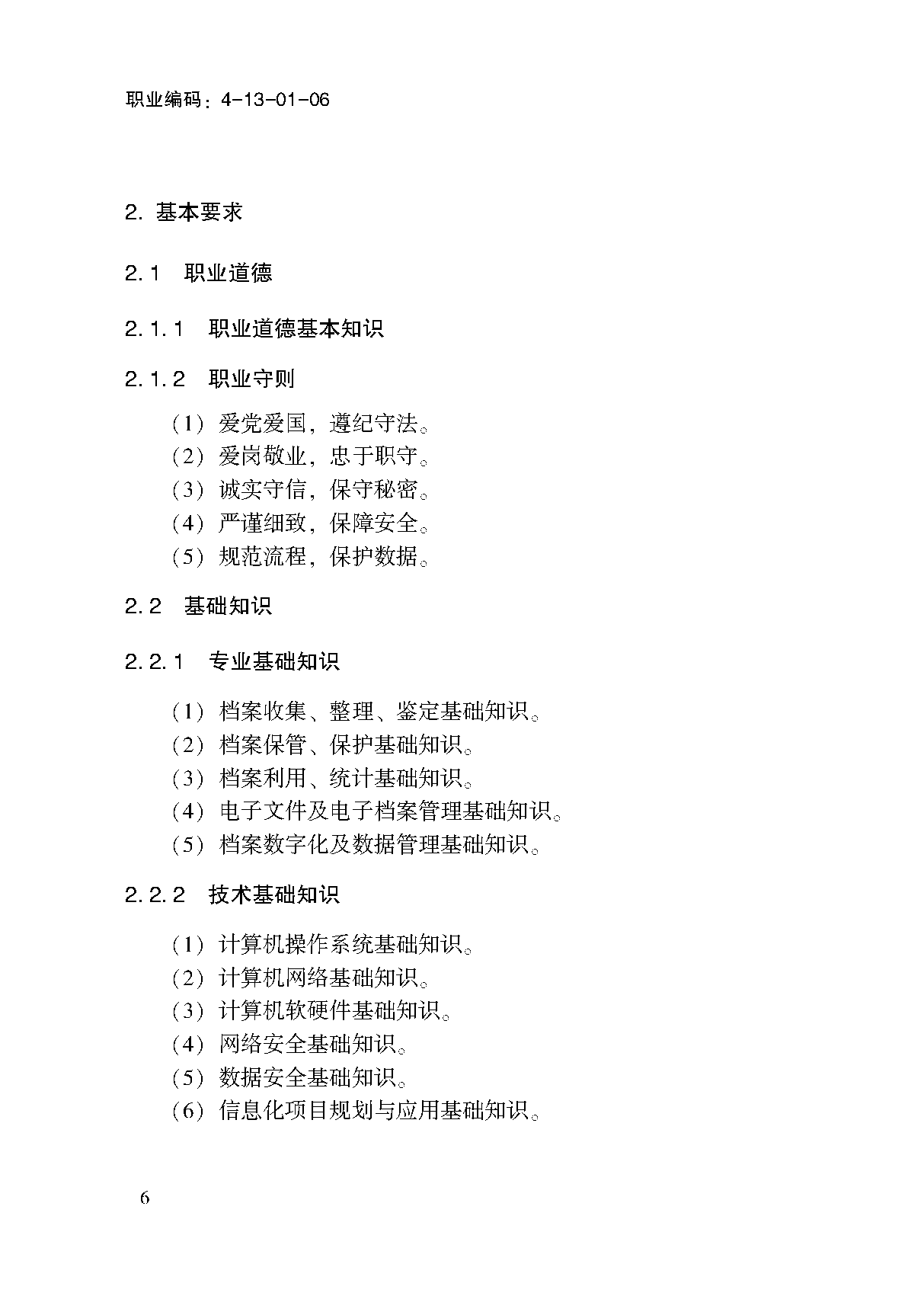 职业编码：4-13-01-06

2. 基本要求

2.1　职业道德

2.1.1　职业道德基本知识

2.1.2　职业守则

（1）爱党爱国，遵纪守法。
（2）爱岗敬业，忠于职守。
（3）诚实守信，保守秘密。
（4）严谨细致，保障安全。
（5）规范流程，保护数据。

2.2　基础知识

2.2.1　专业基础知识

（1）档案收集、整理、鉴定基础知识。
（2）档案保管、保护基础知识。
（3）档案利用、统计基础知识。
（4）电子文件及电子档案管理基础知识。
（5）档案数字化及数据管理基础知识。

2.2.2　技术基础知识

（1）计算机操作系统基础知识。
（2）计算机网络基础知识。
（3）计算机软硬件基础知识。
（4）网络安全基础知识。
（5）数据安全基础知识。
（6）信息化项目规划与应用基础知识。

6